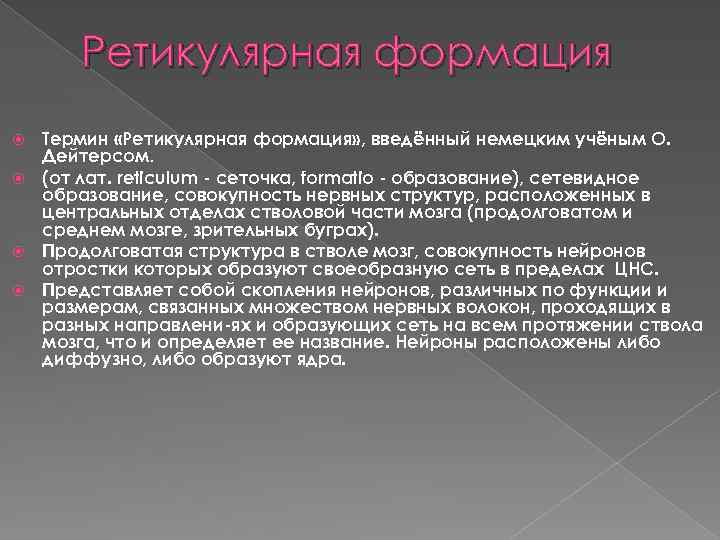 Ретикулярная формация

Термин «Ретикулярная формация», введённый немецким учёным О. Дейтерсом.

(от лат. reticulum - сеточка, formatio - образование), сетевидное образование, совокупность нервных структур, расположенных в центральных отделах стволовой части мозга (продолговатом и среднем мозге, зрительных буграх).

Продолговатая структура в стволе мозг, совокупность нейронов отростки которых образуют своеобразную сеть в пределах ЦНС.

Представляет собой скопления нейронов, различных по функции и размерам, связанных множеством нервных волокон, проходящих в разных направлени-ях и образующих сеть на всем протяжении ствола мозга, что и определяет ее название. Нейроны расположены либо диффузно, либо образуют ядра.